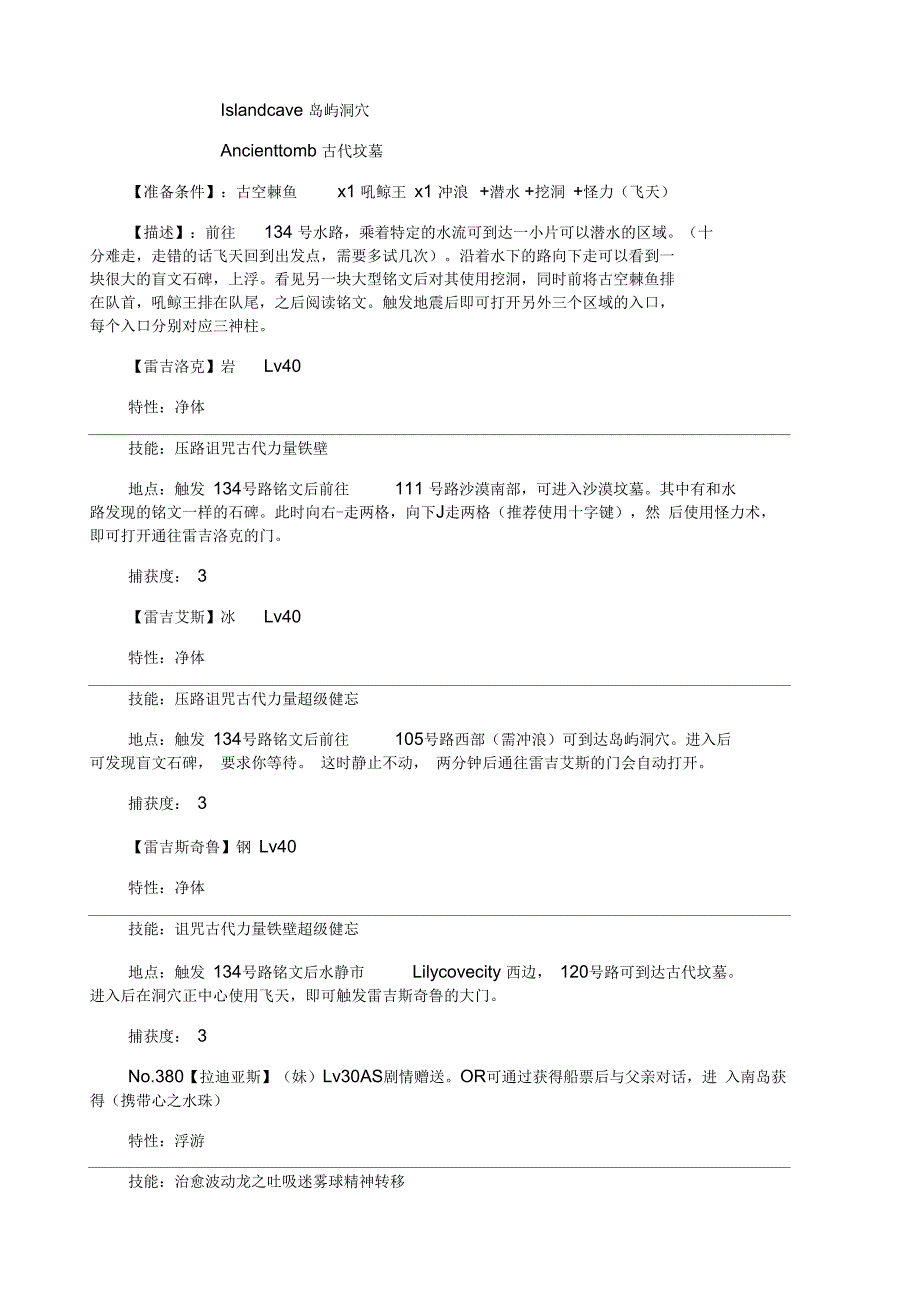 Islandcave 岛屿洞穴

Ancienttomb 古代坟墓

【准备条件】：古空棘鱼 x1 吼鲸王 x1 冲浪 +潜水 +挖洞 +怪力（飞天）

【描述】：前往 134 号水路，乘着特定的水流可到达一小片可以潜水的区域。（十分难走，走错的话飞天回到出发点，需要多试几次）。沿着水下的路向下走可以看到一块很大的盲文石碑，上浮。看见另一块大型铭文后对其使用挖洞，同时前将古空棘鱼排在队首，吼鲸王排在队尾，之后阅读铭文。触发地震后即可打开另外三个区域的入口，每个入口分别对应三神柱。

【雷吉洛克】岩 Lv40

特性：净体

技能：压路诅咒古代力量铁壁

地点：触发 134号路铭文后前往 111 号路沙漠南部，可进入沙漠坟墓。其中有和水路发现的铭文一样的石碑。此时向右-走两格，向下J走两格（推荐使用十字键），然 后使用怪力术，即可打开通往雷吉洛克的门。

捕获度： 3

【雷吉艾斯】冰 Lv40

特性：净体

技能：压路诅咒古代力量超级健忘

地点：触发 134号路铭文后前往 105号路西部（需冲浪）可到达岛屿洞穴。进入后可发现盲文石碑， 要求你等待。 这时静止不动， 两分钟后通往雷吉艾斯的门会自动打开。

捕获度： 3

【雷吉斯奇鲁】钢 Lv40

特性：净体

技能：诅咒古代力量铁壁超级健忘

地点：触发 134号路铭文后水静市 Lilycovecity 西边， 120号路可到达古代坟墓。进入后在洞穴正中心使用飞天，即可触发雷吉斯奇鲁的大门。

捕获度： 3

No.380【拉迪亚斯】（妹）Lv30AS剧情赠送。OR可通过获得船票后与父亲对话，进 入南岛获得（携带心之水珠）

特性：浮游

技能：治愈波动龙之吐吸迷雾球精神转移